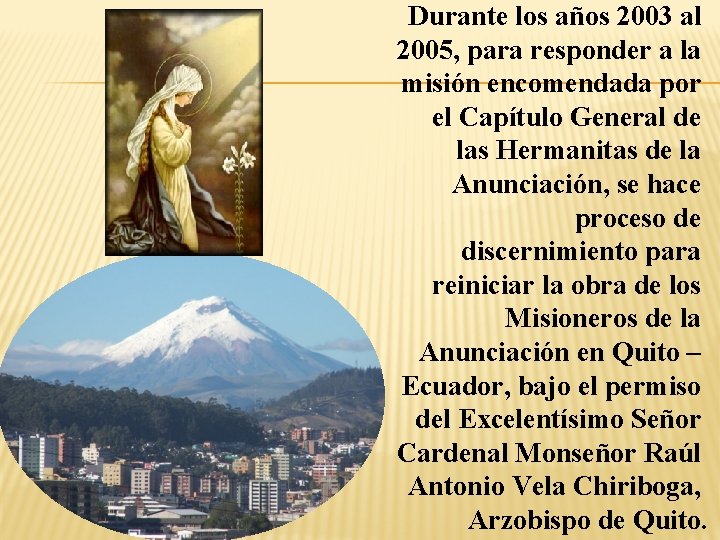 Durante los años 2003 al 2005, para responder a la misión encomendada por el Capítulo General de las Hermanitas de la Anunciación, se hace proceso de discernimiento para reiniciar la obra de los Misioneros de la Anunciación en Quito – Ecuador, bajo el permiso del Excelentísimo Señor Cardenal Monseñor Raúl Antonio Vela Chiriboga, Arzobispo de Quito.